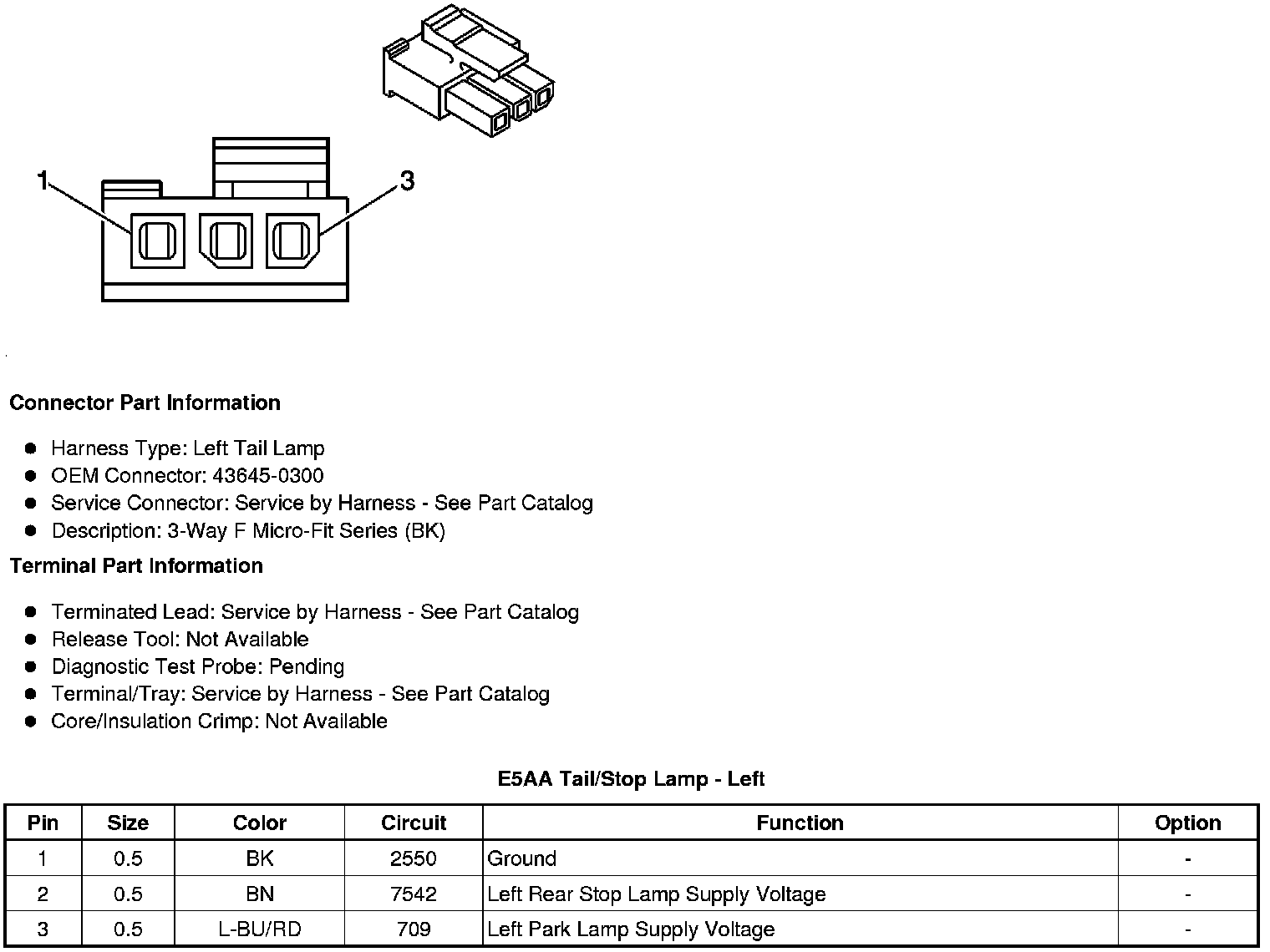 1
3

Connector Part Information

- Harness Type: Left Tail Lamp
- OEM Connector: 43645-0300
- Service Connector: Service by Harness - See Part Catalog
- Description: 3-Way F Micro-Fit Series (BK)

Terminal Part Information

- Terminated Lead: Service by Harness - See Part Catalog
- Release Tool: Not Available
- Diagnostic Test Probe: Pending
- Terminal/Tray: Service by Harness - See Part Catalog
- Core/Insulation Crimp: Not Available

E5AA Tail/Stop Lamp - Left

| Pin | Size | Color | Circuit | Function | Option |
|---|---|---|---|---|---|
| 1 | 0.5 | BK | 2550 | Ground | - |
| 2 | 0.5 | BN | 7542 | Left Rear Stop Lamp Supply Voltage | - |
| 3 | 0.5 | L-BU/RD | 709 | Left Park Lamp Supply Voltage | - |